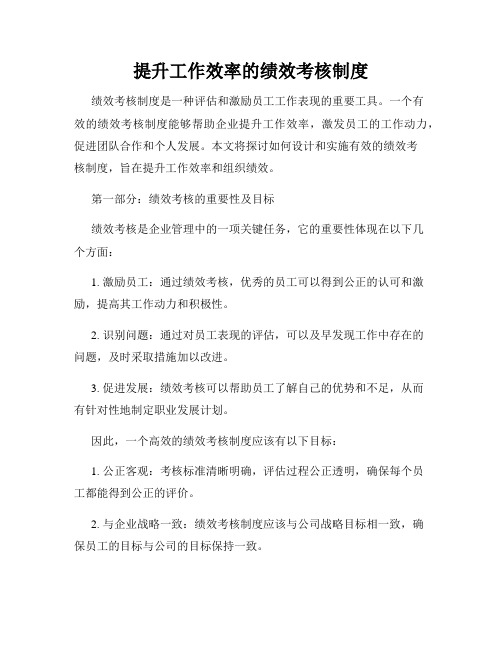 提升工作效率的绩效考核制度

绩效考核制度是一种评估和激励员工工作表现的重要工具。一个有效的绩效考核制度能够帮助企业提升工作效率，激发员工的工作动力，促进团队合作和个人发展。本文将探讨如何设计和实施有效的绩效考核制度，旨在提升工作效率和组织绩效。

第一部分：绩效考核的重要性及目标

绩效考核是企业管理中的一项关键任务，它的重要性体现在以下几个方面：

1. 激励员工：通过绩效考核，优秀的员工可以得到公正的认可和激励，提高其工作动力和积极性。

2. 识别问题：通过对员工表现的评估，可以及早发现工作中存在的问题，及时采取措施加以改进。

3. 促进发展：绩效考核可以帮助员工了解自己的优势和不足，从而有针对性地制定职业发展计划。

因此，一个高效的绩效考核制度应该有以下目标：

1. 公正客观：考核标准清晰明确，评估过程公正透明，确保每个员工都能得到公正的评价。

2. 与企业战略一致：绩效考核制度应该与公司战略目标相一致，确保员工的目标与公司的目标保持一致。